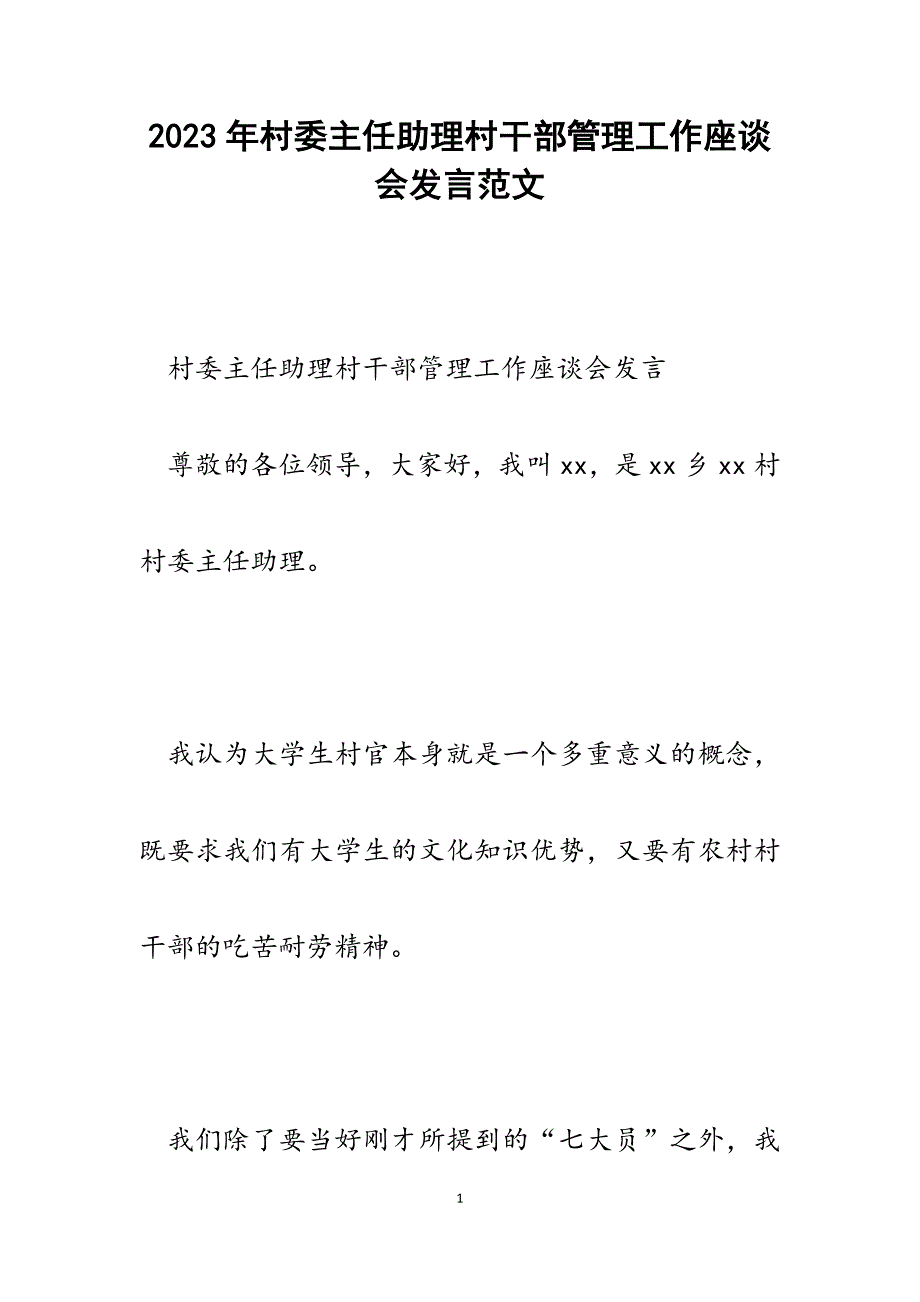 2023年村委主任助理村干部管理工作座谈会发言范文

村委主任助理村干部管理工作座谈会发言

尊敬的各位领导，大家好，我叫xx，是xx乡xx村村委主任助理。

我认为大学生村官本身就是一个多重意义的概念，既要求我们有大学生的文化知识优势，又要有农村村干部的吃苦耐劳精神。

我们除了要当好刚才所提到的“七大员”之外，我

1